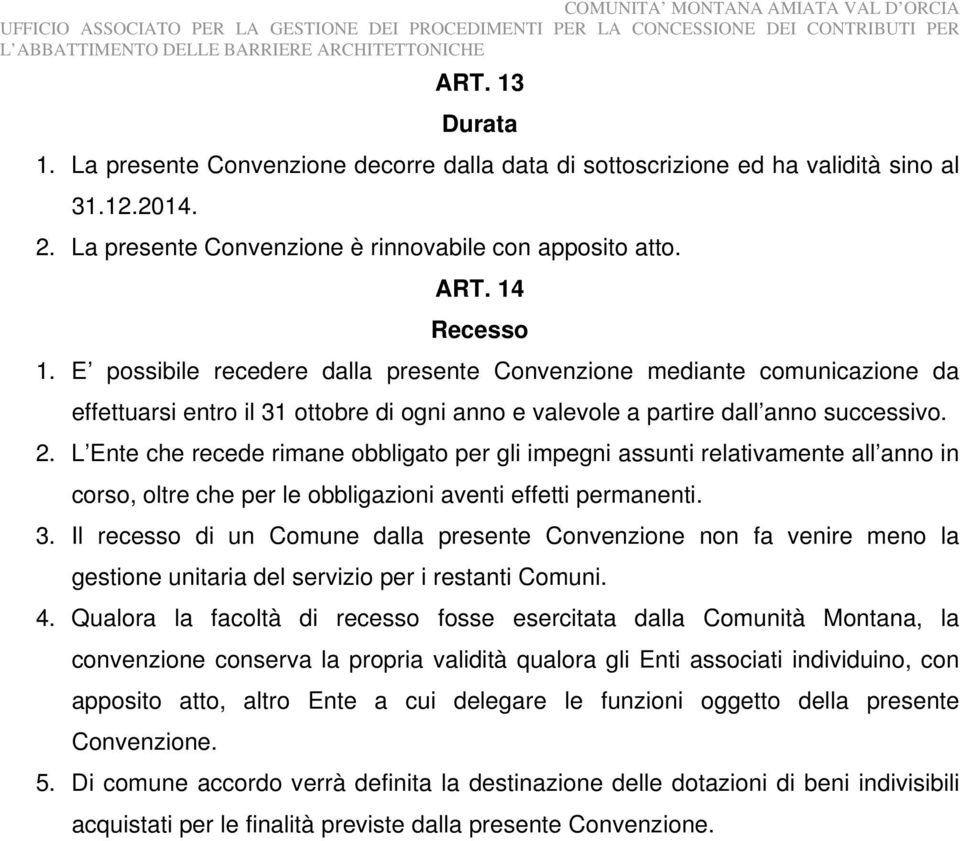 COMUNITA' MONTANA AMIATA VAL D'ORCIA
UFFICIO ASSOCIATO PER LA GESTIONE DEI PROCEDIMENTI PER LA CONCESSIONE DEI CONTRIBUTI PER L'ABBATTIMENTO DELLE BARRIERE ARCHITETTONICHE

ART. 13
Durata

1. La presente Convenzione decorre dalla data di sottoscrizione ed ha validità sino al 31.12.2014.
2. La presente Convenzione è rinnovabile con apposito atto.

ART. 14
Recesso

1. E' possibile recedere dalla presente Convenzione mediante comunicazione da effettuarsi entro il 31 ottobre di ogni anno e valevole a partire dall'anno successivo.
2. L'Ente che recede rimane obbligato per gli impegni assunti relativamente all'anno in corso, oltre che per le obbligazioni aventi effetti permanenti.
3. Il recesso di un Comune dalla presente Convenzione non fa venire meno la gestione unitaria del servizio per i restanti Comuni.
4. Qualora la facoltà di recesso fosse esercitata dalla Comunità Montana, la convenzione conserva la propria validità qualora gli Enti associati individuino, con apposito atto, altro Ente a cui delegare le funzioni oggetto della presente Convenzione.
5. Di comune accordo verrà definita la destinazione delle dotazioni di beni indivisibili acquistati per le finalità previste dalla presente Convenzione.